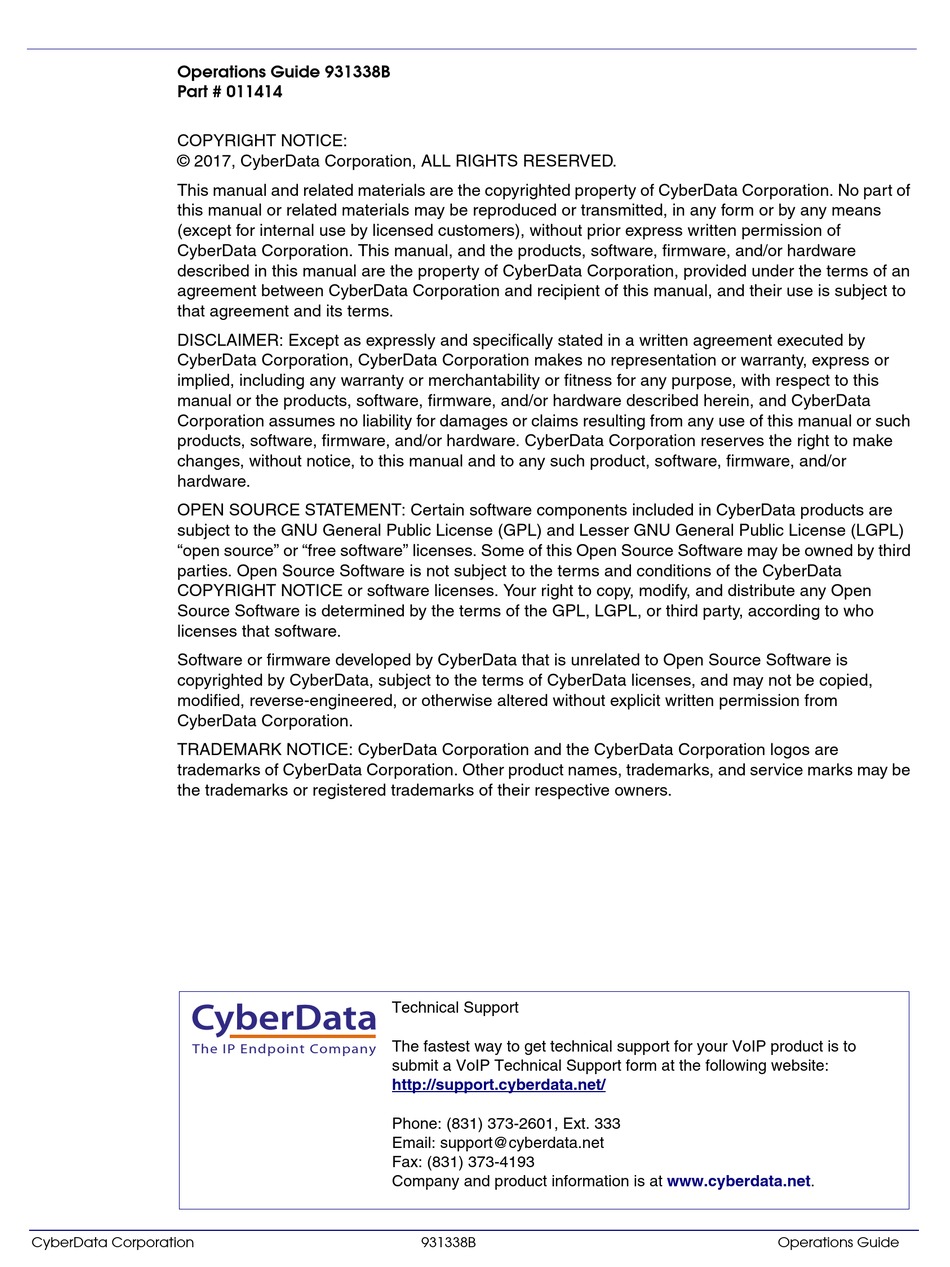 Operations Guide 931338B
Part # 011414

COPYRIGHT NOTICE:
© 2017, CyberData Corporation, ALL RIGHTS RESERVED.

This manual and related materials are the copyrighted property of CyberData Corporation. No part of this manual or related materials may be reproduced or transmitted, in any form or by any means (except for internal use by licensed customers), without prior express written permission of CyberData Corporation. This manual, and the products, software, firmware, and/or hardware described in this manual are the property of CyberData Corporation, provided under the terms of an agreement between CyberData Corporation and recipient of this manual, and their use is subject to that agreement and its terms.

DISCLAIMER: Except as expressly and specifically stated in a written agreement executed by CyberData Corporation, CyberData Corporation makes no representation or warranty, express or implied, including any warranty or merchantability or fitness for any purpose, with respect to this manual or the products, software, firmware, and/or hardware described herein, and CyberData Corporation assumes no liability for damages or claims resulting from any use of this manual or such products, software, firmware, and/or hardware. CyberData Corporation reserves the right to make changes, without notice, to this manual and to any such product, software, firmware, and/or hardware.

OPEN SOURCE STATEMENT: Certain software components included in CyberData products are subject to the GNU General Public License (GPL) and Lesser GNU General Public License (LGPL) “open source” or “free software” licenses. Some of this Open Source Software may be owned by third parties. Open Source Software is not subject to the terms and conditions of the CyberData COPYRIGHT NOTICE or software licenses. Your right to copy, modify, and distribute any Open Source Software is determined by the terms of the GPL, LGPL, or third party, according to who licenses that software.

Software or firmware developed by CyberData that is unrelated to Open Source Software is copyrighted by CyberData, subject to the terms of CyberData licenses, and may not be copied, modified, reverse-engineered, or otherwise altered without explicit written permission from CyberData Corporation.

TRADEMARK NOTICE: CyberData Corporation and the CyberData Corporation logos are trademarks of CyberData Corporation. Other product names, trademarks, and service marks may be the trademarks or registered trademarks of their respective owners.

CyberData
The IP Endpoint Company

Technical Support

The fastest way to get technical support for your VoIP product is to submit a VoIP Technical Support form at the following website:
http://support.cyberdata.net/

Phone: (831) 373-2601, Ext. 333
Email: support@cyberdata.net
Fax: (831) 373-4193
Company and product information is at www.cyberdata.net.

CyberData Corporation 931338B Operations Guide